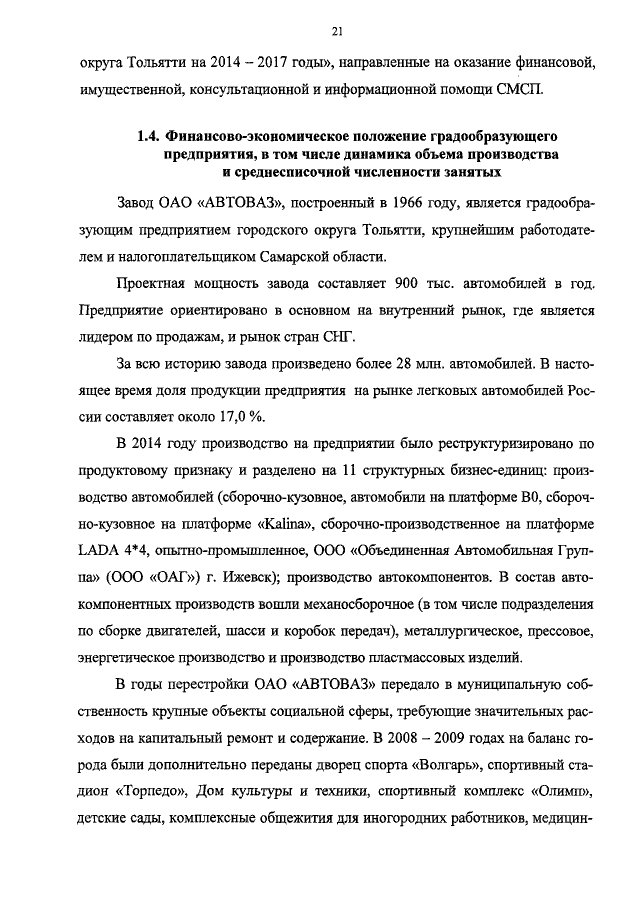 21

округа Тольятти на 2014 – 2017 годы», направленные на оказание финансовой, имущественной, консультационной и информационной помощи СМСП.

1.4. Финансово-экономическое положение градообразующего предприятия, в том числе динамика объема производства и среднесписочной численности занятых

Завод ОАО «АВТОВАЗ», построенный в 1966 году, является градообразующим предприятием городского округа Тольятти, крупнейшим работодателем и налогоплательщиком Самарской области.

Проектная мощность завода составляет 900 тыс. автомобилей в год. Предприятие ориентировано в основном на внутренний рынок, где является лидером по продажам, и рынок стран СНГ.

За всю историю завода произведено более 28 млн. автомобилей. В настоящее время доля продукции предприятия на рынке легковых автомобилей России составляет около 17,0 %.

В 2014 году производство на предприятии было реструктуризировано по продуктовому признаку и разделено на 11 структурных бизнес-единиц: производство автомобилей (сборочно-кузовное, автомобили на платформе В0, сборочно-кузовное на платформе «Kalina», сборочно-производственное на платформе LADA 4*4, опытно-промышленное, ООО «Объединенная Автомобильная Группа» (ООО «ОАГ») г. Ижевск); производство автокомпонентов. В состав автокомпонентных производств вошли механосборочное (в том числе подразделения по сборке двигателей, шасси и коробок передач), металлургическое, прессовое, энергетическое производство и производство пластмассовых изделий.

В годы перестройки ОАО «АВТОВАЗ» передало в муниципальную собственность крупные объекты социальной сферы, требующие значительных расходов на капитальный ремонт и содержание. В 2008 – 2009 годах на баланс города были дополнительно переданы дворец спорта «Волгарь», спортивный стадион «Торпедо», Дом культуры и техники, спортивный комплекс «Олимп», детские сады, комплексные общежития для иногородних работников, медицин-